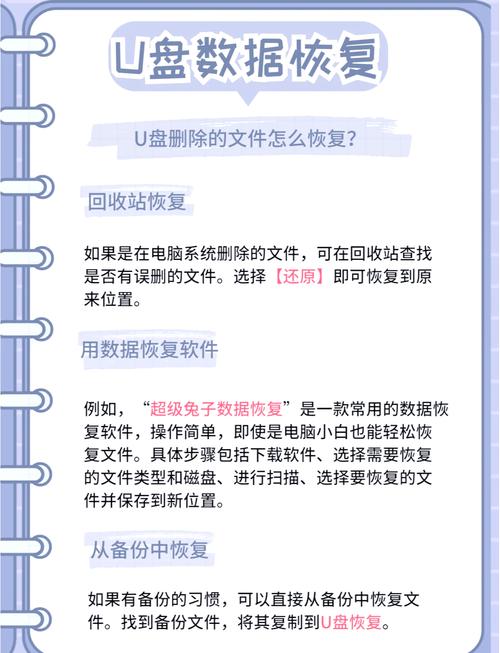 U盘数据恢复

U盘删除的文件怎么恢复？

回收站恢复

如果是在电脑系统删除的文件，可在回收站查找是否有误删的文件。选择【还原】即可恢复到原来位置。

用数据恢复软件

例如，“超级兔子数据恢复”是一款常用的数据恢复软件，操作简单，即使是电脑小白也能轻松恢复文件。具体步骤包括下载软件、选择需要恢复的文件类型和磁盘、进行扫描、选择要恢复的文件并保存到新位置。

从备份中恢复

如果有备份的习惯，可以直接从备份中恢复文件。找到备份文件，将其复制到U盘恢复。